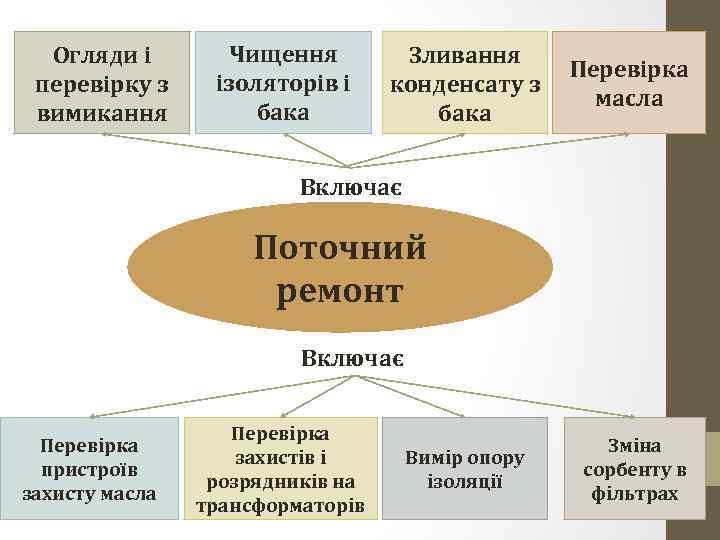 Огляди і перевірку з вимикання

Чищення ізоляторів і бака

Зливання конденсату з бака

Перевірка масла

Включає

Поточний ремонт

Включає

Перевірка пристроїв захисту масла

Перевірка захистів і розрядників на трансформаторів

Вимір опору ізоляції

Зміна сорбенту в фільтрах